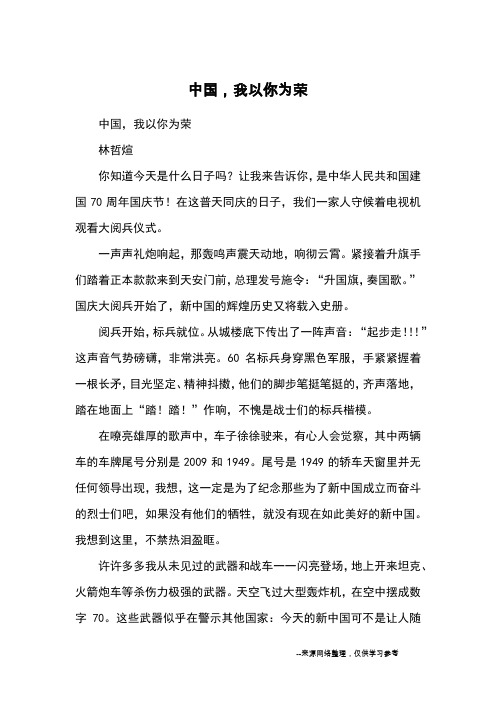 中国，我以你为荣

中国，我以你为荣

林哲煊

你知道今天是什么日子吗？让我来告诉你，是中华人民共和国建国 70 周年国庆节！在这普天同庆的日子，我们一家人守候着电视机观看大阅兵仪式。

一声声礼炮响起，那轰鸣声震天动地，响彻云霄。紧接着升旗手们踏着正本款款来到天安门前，总理发号施令：“升国旗，奏国歌。”国庆大阅兵开始了，新中国的辉煌历史又将载入史册。

阅兵开始，标兵就位。从城楼底下传出了一阵声音：“起步走!!!”这声音气势磅礴，非常洪亮。60 名标兵身穿黑色军服，手紧紧握着一根长矛，目光坚定、精神抖擞，他们的脚步笔挺笔挺的，齐声落地，踏在地面上“踏！踏！”作响，不愧是战士们的标兵楷模。

在嘹亮雄厚的歌声中，车子徐徐驶来，有心人会觉察，其中两辆车的车牌尾号分别是 2009 和 1949。尾号是 1949 的轿车天窗里并无任何领导出现，我想，这一定是为了纪念那些为了新中国成立而奋斗的烈士们吧，如果没有他们的牺牲，就没有现在如此美好的新中国。我想到这里，不禁热泪盈眶。

许许多多我从未见过的武器和战车一一闪亮登场，地上开来坦克、火箭炮车等杀伤力极强的武器。天空飞过大型轰炸机，在空中摆成数字 70。这些武器似乎在警示其他国家：今天的新中国可不是让人随

--来源网络整理，仅供学习参考